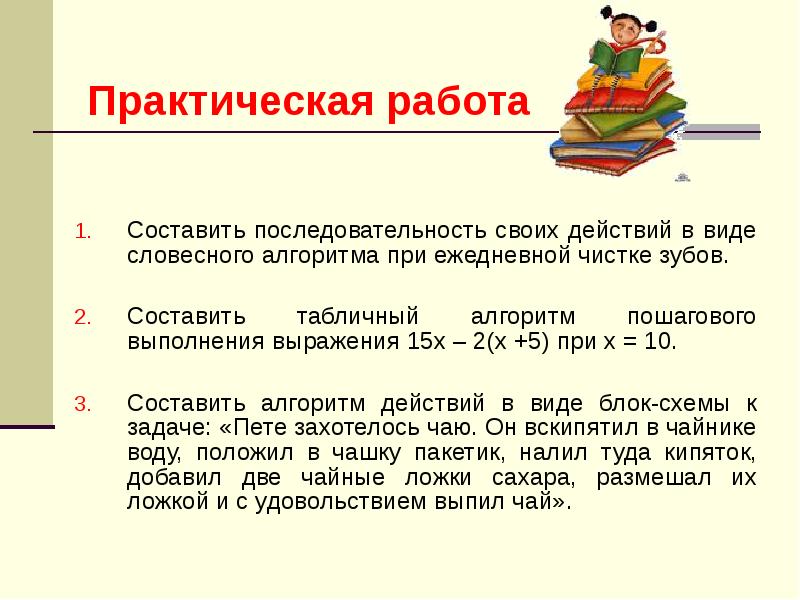 Практическая работа

1. Составить последовательность своих действий в виде словесного алгоритма при ежедневной чистке зубов.

2. Составить табличный алгоритм пошагового выполнения выражения $15x - 2(x + 5)$ при $x = 10$.

3. Составить алгоритм действий в виде блок-схемы к задаче: «Пете захотелось чаю. Он вскипятил в чайнике воду, положил в чашку пакетик, налил туда кипяток, добавил две чайные ложки сахара, размешал их ложкой и с удовольствием выпил чай».